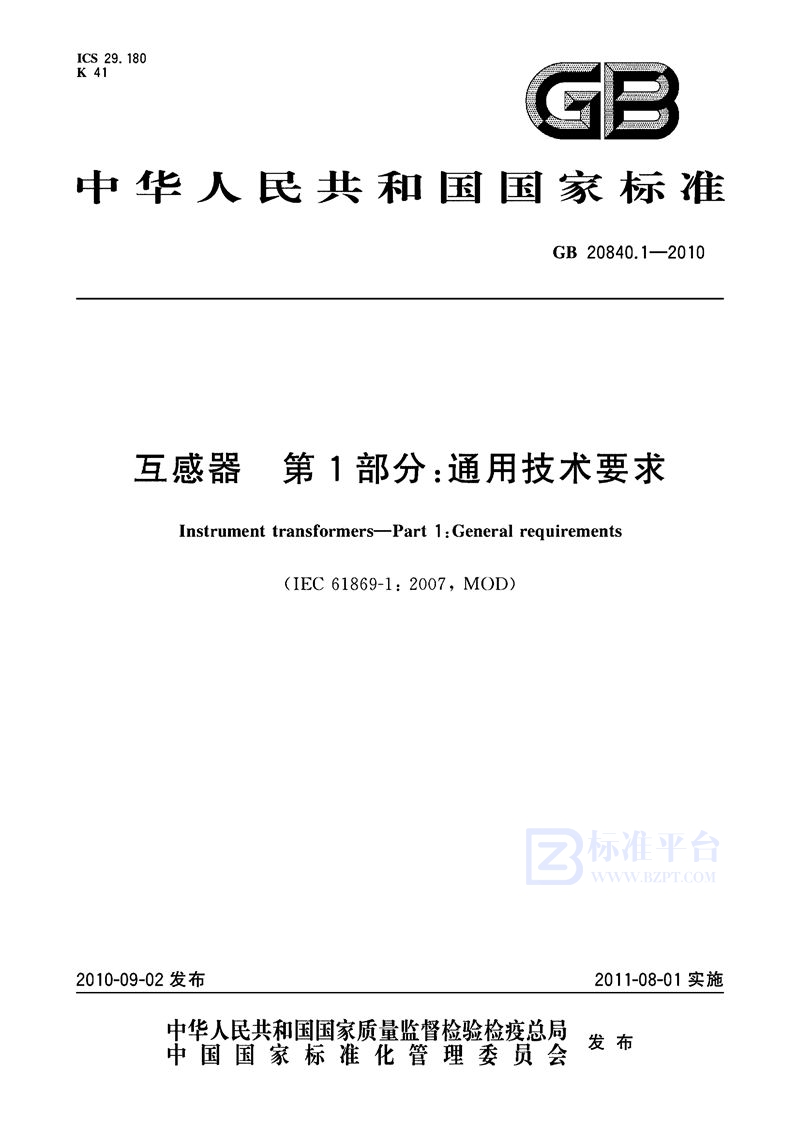 ICS 29.180
K 41

GB

中华人民共和国国家标准

GB 20840.1—2010

互感器　第1部分:通用技术要求

Instrument transformers—Part 1:General requirements

(IEC 61869-1:2007,MOD)

标准平台
WWW.BZPT.COM

2010-09-02 发布

2011-08-01 实施

中华人民共和国国家质量监督检验检疫总局
中国国家标准化管理委员会
发布